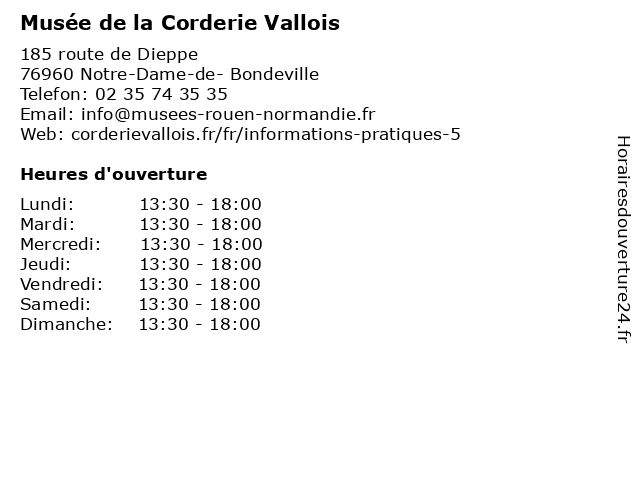 Musée de la Corderie Vallois

185 route de Dieppe
76960 Notre-Dame-de- Bondeville
Telefon: 02 35 74 35 35
Email: info@musees-rouen-normandie.fr
Web: corderievallois.fr/fr/informations-pratiques-5

Heures d'ouverture

Lundi: 13:30 - 18:00
Mardi: 13:30 - 18:00
Mercredi: 13:30 - 18:00
Jeudi: 13:30 - 18:00
Vendredi: 13:30 - 18:00
Samedi: 13:30 - 18:00
Dimanche: 13:30 - 18:00

Horairesdouverture24.fr